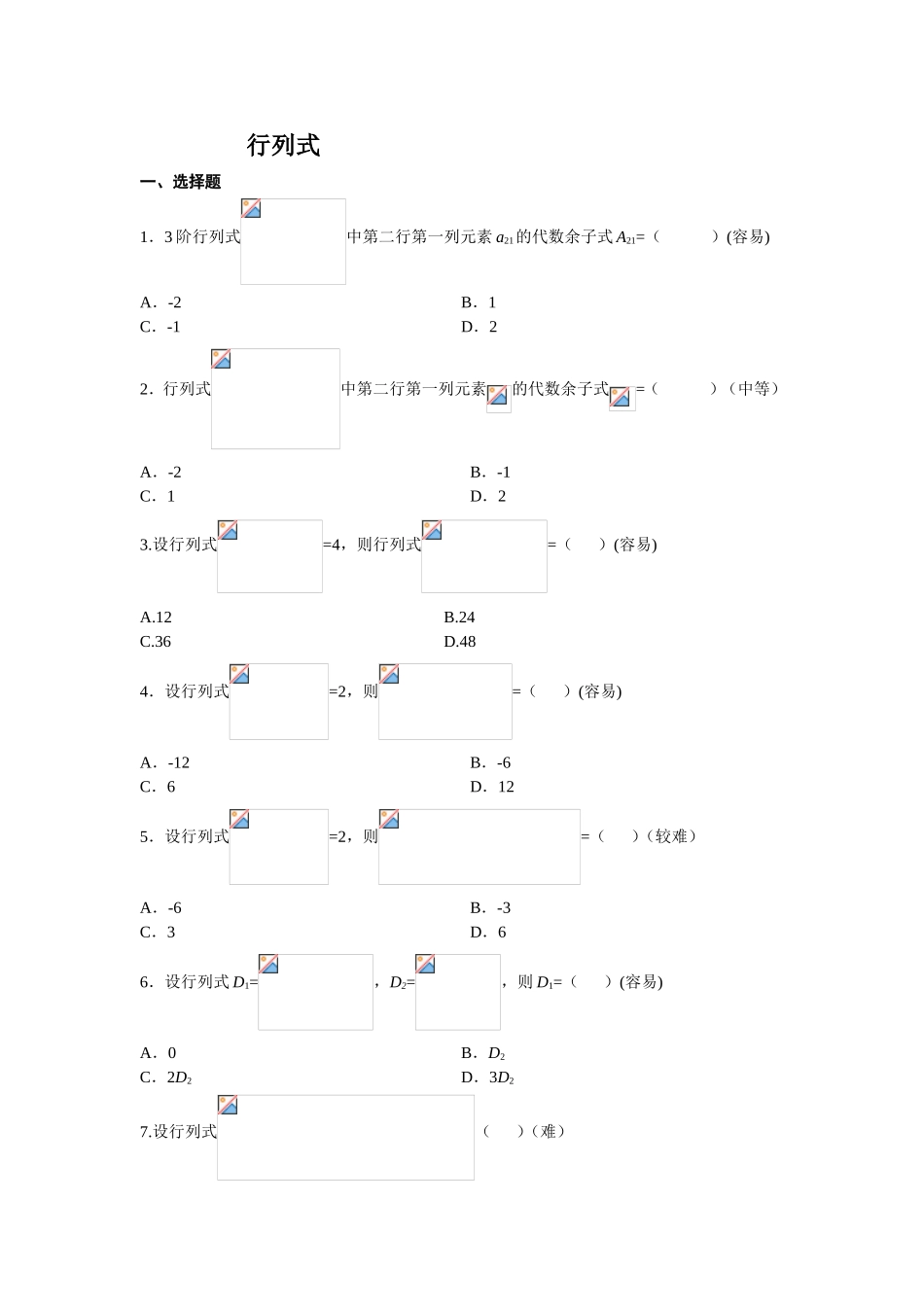 行列式

一、选择题

1．3 阶行列式 中第二行第一列元素 $a_{21}$ 的代数余子式 $A_{21}$=（　　）(容易)

A．-2　　B．1
C．-1　　D．2

2．行列式 中第二行第一列元素 的代数余子式 =（　　）（中等）

A．-2　　B．-1
C．1　　D．2

3.设行列式 =4，则行列式 =（　）(容易)

A.12　　B.24
C.36　　D.48

4．设行列式 =2，则 =（　）(容易)

A．-12　　B．-6
C．6　　D．12

5．设行列式 =2，则 =（　）(较难)

A．-6　　B．-3
C．3　　D．6

6．设行列式 $D_1$= ，$D_2$= ，则 $D_1$=（　）(容易)

A．0　　B．$D_2$
C．$2D_2$　　D．$3D_2$

7.设行列式 （　）(难)